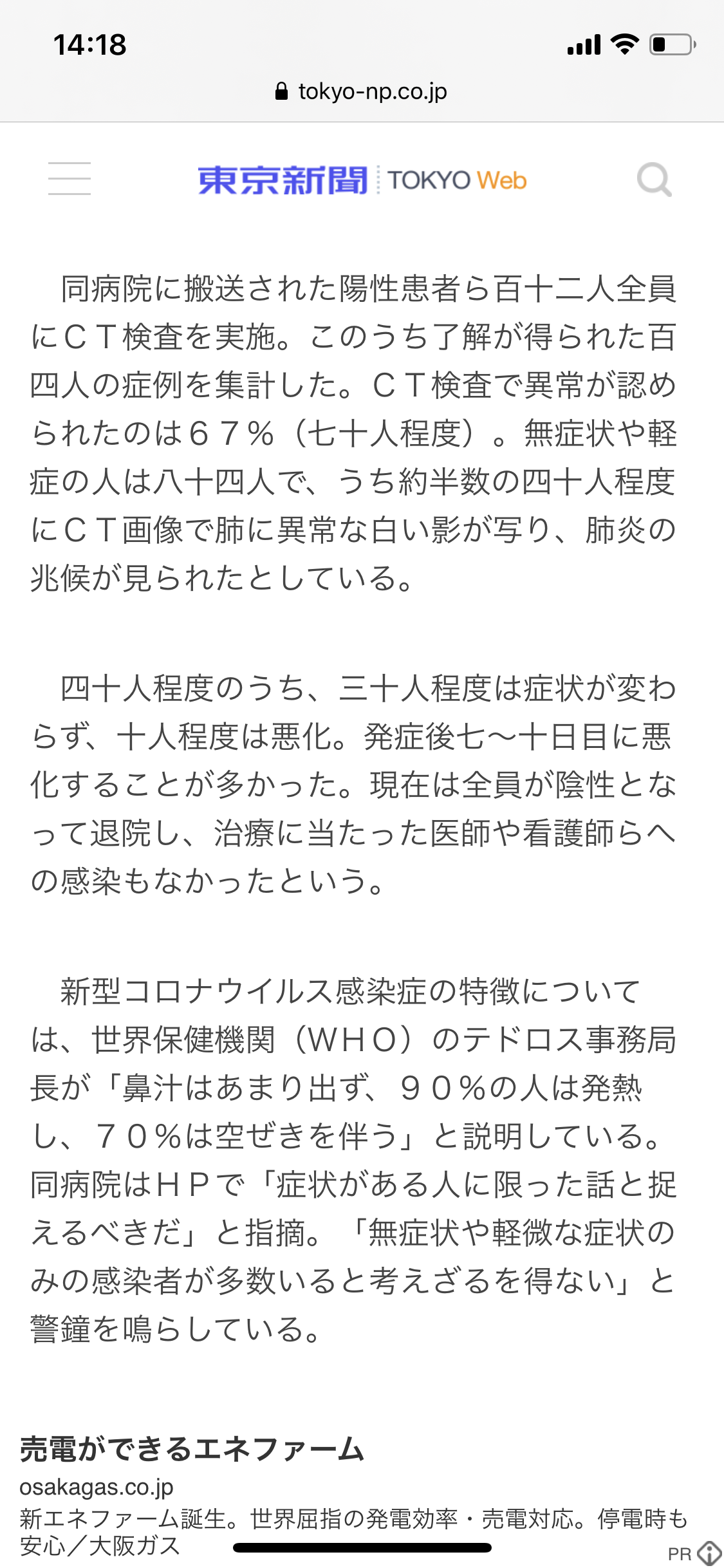 14:18

tokyo-np.co.jp

東京新聞 TOKYO Web

同病院に搬送された陽性患者ら百十二人全員にＣＴ検査を実施。このうち了解が得られた百四人の症例を集計した。ＣＴ検査で異常が認められたのは６７％（七十人程度）。無症状や軽症の人は八十四人で、うち約半数の四十人程度にＣＴ画像で肺に異常な白い影が写り、肺炎の兆候が見られたとしている。

四十人程度のうち、三十人程度は症状が変わらず、十人程度は悪化。発症後七～十日目に悪化することが多かった。現在は全員が陰性となって退院し、治療に当たった医師や看護師らへの感染もなかったという。

新型コロナウイルス感染症の特徴については、世界保健機関（ＷＨＯ）のテドロス事務局長が「鼻汁はあまり出ず、９０％の人は発熱し、７０％は空ぜきを伴う」と説明している。同病院はＨＰで「症状がある人に限った話と捉えるべきだ」と指摘。「無症状や軽微な症状のみの感染者が多数いると考えざるを得ない」と警鐘を鳴らしている。

売電ができるエネファーム
osakagas.co.jp
新エネファーム誕生。世界屈指の発電効率・売電対応。停電時も安心／大阪ガス
PR